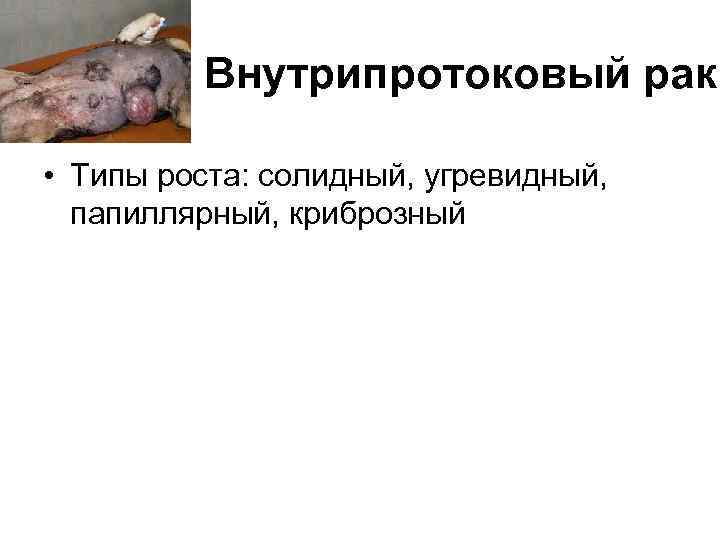 Внутрипротоковый рак

• Типы роста: солидный, угревидный, папиллярный, криброзный